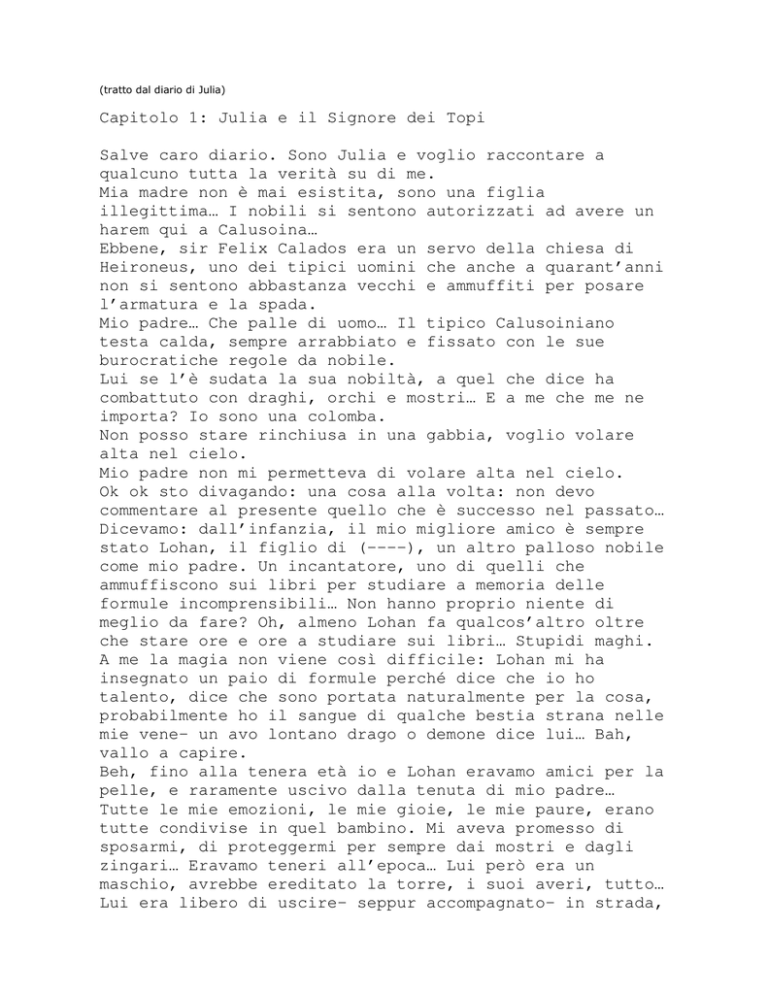 (tratto dal diario di Julia)

Capitolo 1: Julia e il Signore dei Topi

Salve caro diario. Sono Julia e voglio raccontare a qualcuno tutta la verità su di me.
Mia madre non è mai esistita, sono una figlia illegittima… I nobili si sentono autorizzati ad avere un harem qui a Calusoina…
Ebbene, sir Felix Calados era un servo della chiesa di Heironeus, uno dei tipici uomini che anche a quarant'anni non si sentono abbastanza vecchi e ammuffiti per posare l'armatura e la spada.
Mio padre… Che palle di uomo… Il tipico Calusoiniano testa calda, sempre arrabbiato e fissato con le sue burocratiche regole da nobile.
Lui se l'è sudata la sua nobiltà, a quel che dice ha combattuto con draghi, orchi e mostri… E a me che me ne importa? Io sono una colomba.
Non posso stare rinchiusa in una gabbia, voglio volare alta nel cielo.
Mio padre non mi permetteva di volare alta nel cielo.
Ok ok sto divagando: una cosa alla volta: non devo commentare al presente quello che è successo nel passato…
Dicevamo: dall'infanzia, il mio migliore amico è sempre stato Lohan, il figlio di (----), un altro palloso nobile come mio padre. Un incantatore, uno di quelli che ammuffiscono sui libri per studiare a memoria delle formule incomprensibili… Non hanno proprio niente di meglio da fare? Oh, almeno Lohan fa qualcos'altro oltre che stare ore e ore a studiare sui libri… Stupidi maghi.
A me la magia non viene così difficile: Lohan mi ha insegnato un paio di formule perché dice che io ho talento, dice che sono portata naturalmente per la cosa, probabilmente ho il sangue di qualche bestia strana nelle mie vene- un avo lontano drago o demone dice lui… Bah, vallo a capire.
Beh, fino alla tenera età io e Lohan eravamo amici per la pelle, e raramente uscivo dalla tenuta di mio padre…
Tutte le mie emozioni, le mie gioie, le mie paure, erano tutte condivise in quel bambino. Mi aveva promesso di sposarmi, di proteggermi per sempre dai mostri e dagli zingari… Eravamo teneri all'epoca… Lui però era un maschio, avrebbe ereditato la torre, i suoi averi, tutto…
Lui era libero di uscire- seppur accompagnato- in strada,